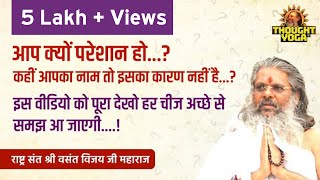 5 Lakh + Views

THOUGHT YOGA

आप क्यों परेशान हो...?
कहीं आपका नाम तो इसका कारण नहीं है...?
इस वीडियो को पूरा देखो हर चीज अच्छे से समझ आ जाएगी....!

राष्ट्र संत श्री वसंत विजय जी महाराज